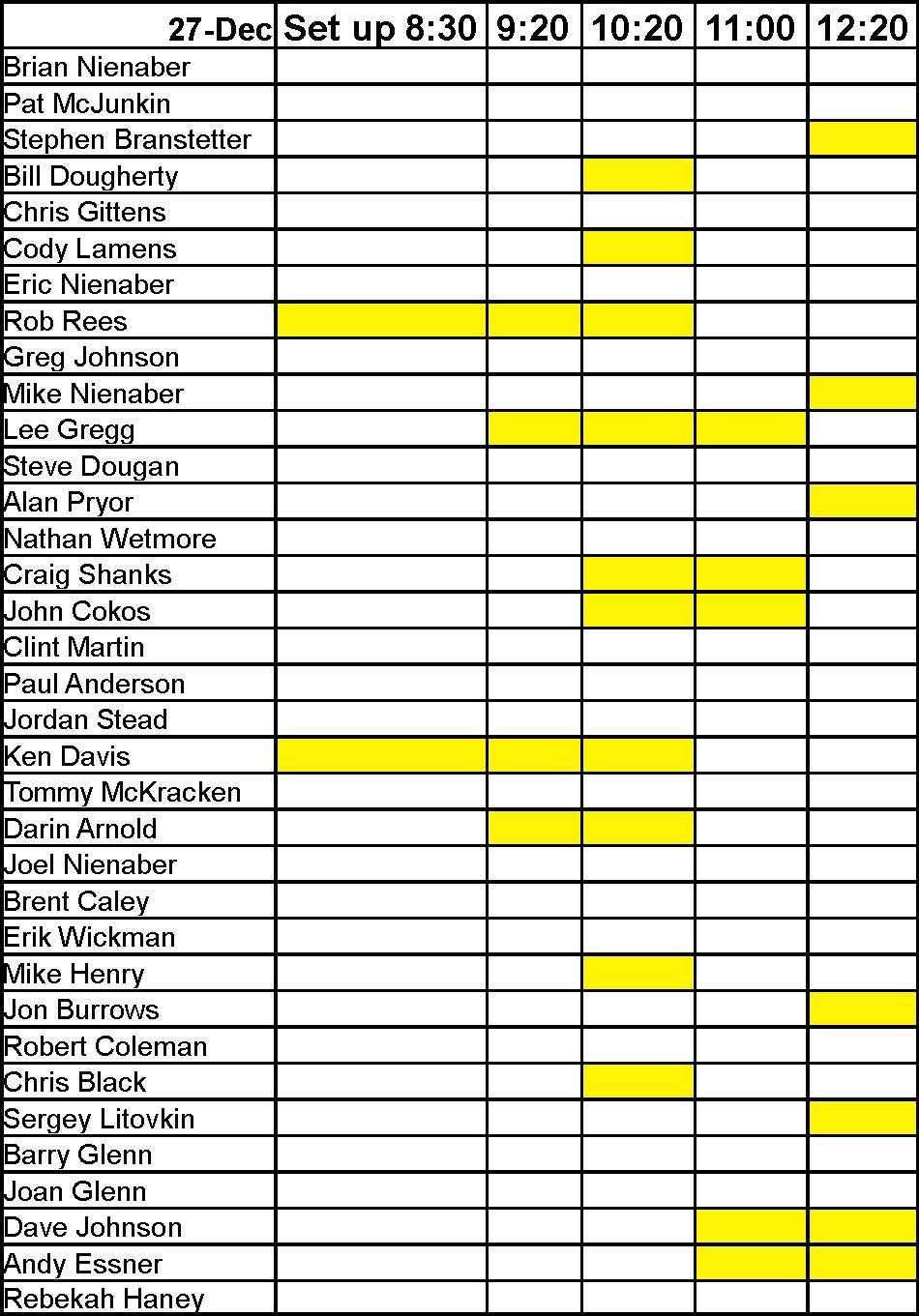 | 27-Dec | Set up 8:30 | 9:20 | 10:20 | 11:00 | 12:20 |
|---|---|---|---|---|---|
| Brian Nienaber | | | | | |
| Pat McJunkin | | | | | |
| Stephen Branstetter | | | | | |
| Bill Dougherty | | | | | |
| Chris Gittens | | | | | |
| Cody Lamens | | | | | |
| Eric Nienaber | | | | | |
| Rob Rees | | | | | |
| Greg Johnson | | | | | |
| Mike Nienaber | | | | | |
| Lee Gregg | | | | | |
| Steve Dougan | | | | | |
| Alan Pryor | | | | | |
| Nathan Wetmore | | | | | |
| Craig Shanks | | | | | |
| John Cokos | | | | | |
| Clint Martin | | | | | |
| Paul Anderson | | | | | |
| Jordan Stead | | | | | |
| Ken Davis | | | | | |
| Tommy McKracken | | | | | |
| Darin Arnold | | | | | |
| Joel Nienaber | | | | | |
| Brent Caley | | | | | |
| Erik Wickman | | | | | |
| Mike Henry | | | | | |
| Jon Burrows | | | | | |
| Robert Coleman | | | | | |
| Chris Black | | | | | |
| Sergey Litovkin | | | | | |
| Barry Glenn | | | | | |
| Joan Glenn | | | | | |
| Dave Johnson | | | | | |
| Andy Essner | | | | | |
| Rebekah Haney | | | | | |